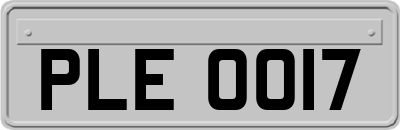 PLE 0017